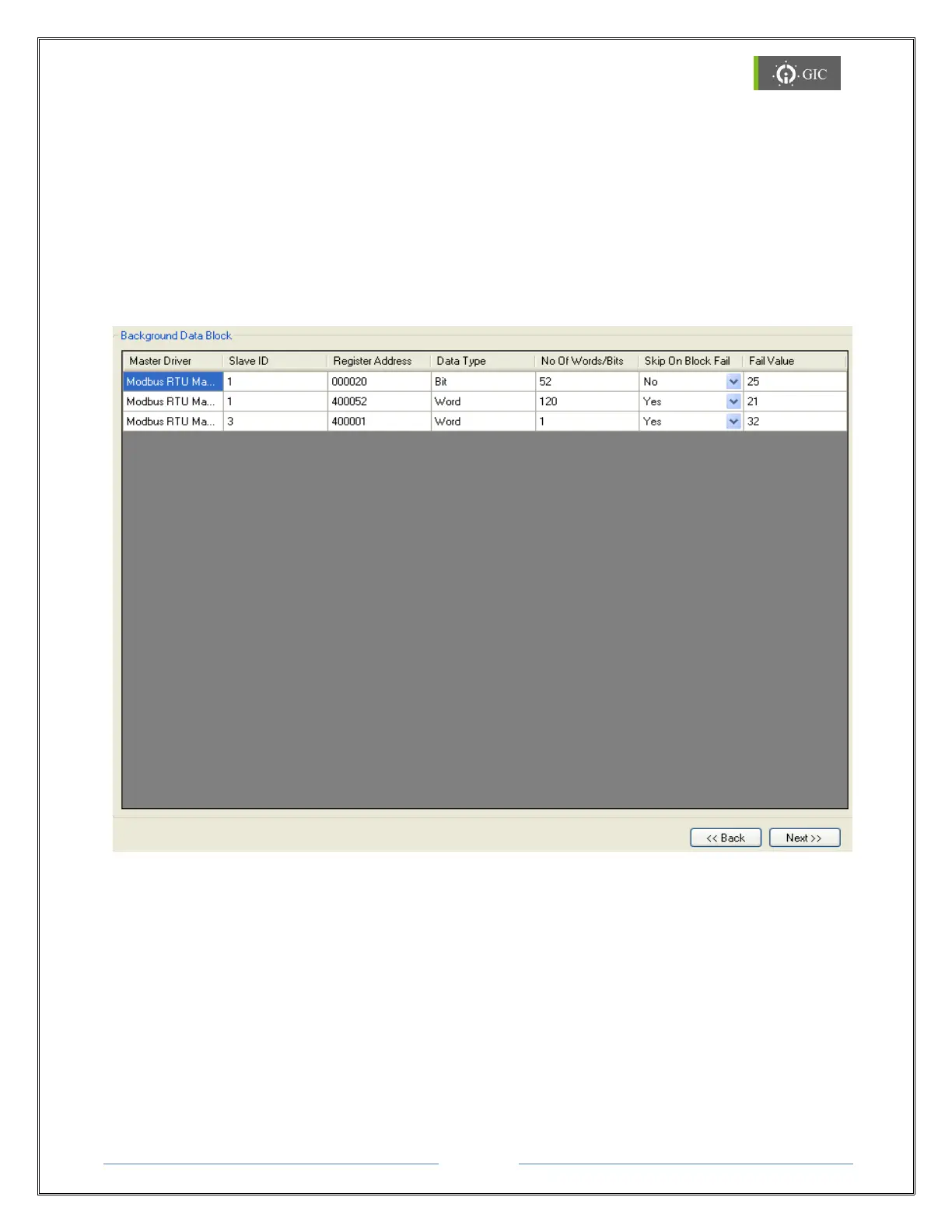 GIC

Background Data Block

| Master Driver | Slave ID | Register Address | Data Type | No Of Words/Bits | Skip On Block Fail | Fail Value |
|---|---|---|---|---|---|---|
| Modbus RTU Ma... | 1 | 000020 | Bit | 52 | No | 25 |
| Modbus RTU Ma... | 1 | 400052 | Word | 120 | Yes | 21 |
| Modbus RTU Ma... | 3 | 400001 | Word | 1 | Yes | 32 |

<< Back
Next >>